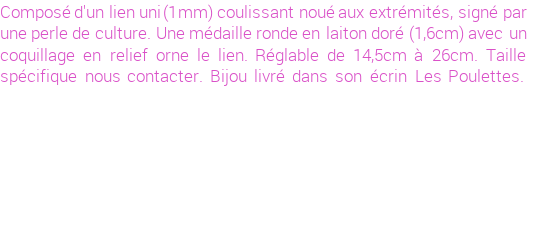 Composé d'un lien uni (1mm) coulissant noué aux extrémités, signé par une perle de culture. Une médaille ronde en laiton doré (1,6cm) avec un coquillage en relief orne le lien. Réglable de 14,5cm à 26cm. Taille spécifique nous contacter. Bijou livré dans son écrin Les Poulettes.